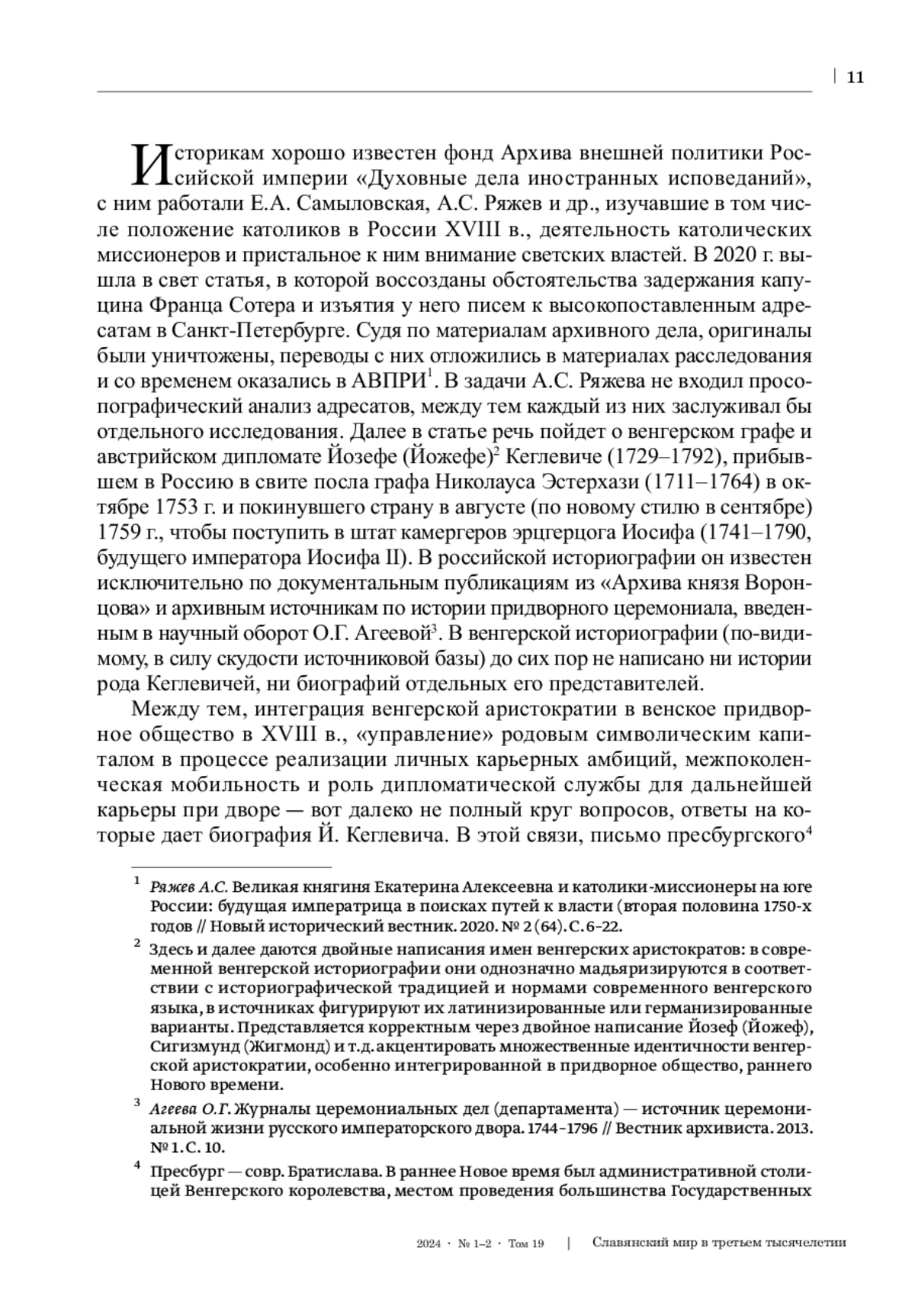 11

Историкам хорошо известен фонд Архива внешней политики Российской империи «Духовные дела иностранных исповеданий», с ним работали Е.А. Самыловская, А.С. Ряжев и др., изучавшие в том числе положение католиков в России XVIII в., деятельность католических миссионеров и пристальное к ним внимание светских властей. В 2020 г. вышла в свет статья, в которой воссозданы обстоятельства задержания капуцина Франца Сотера и изъятия у него писем к высокопоставленным адресатам в Санкт-Петербурге. Судя по материалам архивного дела, оригиналы были уничтожены, переводы с них отложились в материалах расследования и со временем оказались в АВПРИ$^1$. В задачи А.С. Ряжева не входил просопографический анализ адресатов, между тем каждый из них заслуживал бы отдельного исследования. Далее в статье речь пойдет о венгерском графе и австрийском дипломате Йозефе (Йожефе)$^2$ Кеглевиче (1729–1792), прибывшем в Россию в свите посла графа Николауса Эстерхази (1711–1764) в октябре 1753 г. и покинувшего страну в августе (по новому стилю в сентябре) 1759 г., чтобы поступить в штат камергеров эрцгерцога Иосифа (1741–1790, будущего императора Иосифа II). В российской историографии он известен исключительно по документальным публикациям из «Архива князя Воронцова» и архивным источникам по истории придворного церемониала, введенным в научный оборот О.Г. Агеевой$^3$. В венгерской историографии (по-видимому, в силу скудости источниковой базы) до сих пор не написано ни истории рода Кеглевичей, ни биографий отдельных его представителей.

Между тем, интеграция венгерской аристократии в венское придворное общество в XVIII в., «управление» родовым символическим капиталом в процессе реализации личных карьерных амбиций, межпоколенческая мобильность и роль дипломатической службы для дальнейшей карьеры при дворе — вот далеко не полный круг вопросов, ответы на которые дает биография Й. Кеглевича. В этой связи, письмо пресбургского$^4$

$^1$ Ряжев А.С. Великая княгиня Екатерина Алексеевна и католики-миссионеры на юге России: будущая императрица в поисках путей к власти (вторая половина 1750-х годов // Новый исторический вестник. 2020. № 2 (64). С. 6–22.

$^2$ Здесь и далее даются двойные написания имен венгерских аристократов: в современной венгерской историографии они однозначно мадьяризируются в соответствии с историографической традицией и нормами современного венгерского языка, в источниках фигурируют их латинизированные или германизированные варианты. Представляется корректным через двойное написание Йозеф (Йожеф), Сигизмунд (Жигмонд) и т.д. акцентировать множественные идентичности венгерской аристократии, особенно интегрированной в придворное общество, раннего Нового времени.

$^3$ Агеева О.Г. Журналы церемониальных дел (департамента) — источник церемониальной жизни русского императорского двора. 1744–1796 // Вестник архивиста. 2013. № 1. С. 10.

$^4$ Пресбург — совр. Братислава. В раннее Новое время был административной столицей Венгерского королевства, местом проведения большинства Государственных

2024 · № 1–2 · Том 19 | Славянский мир в третьем тысячелетии